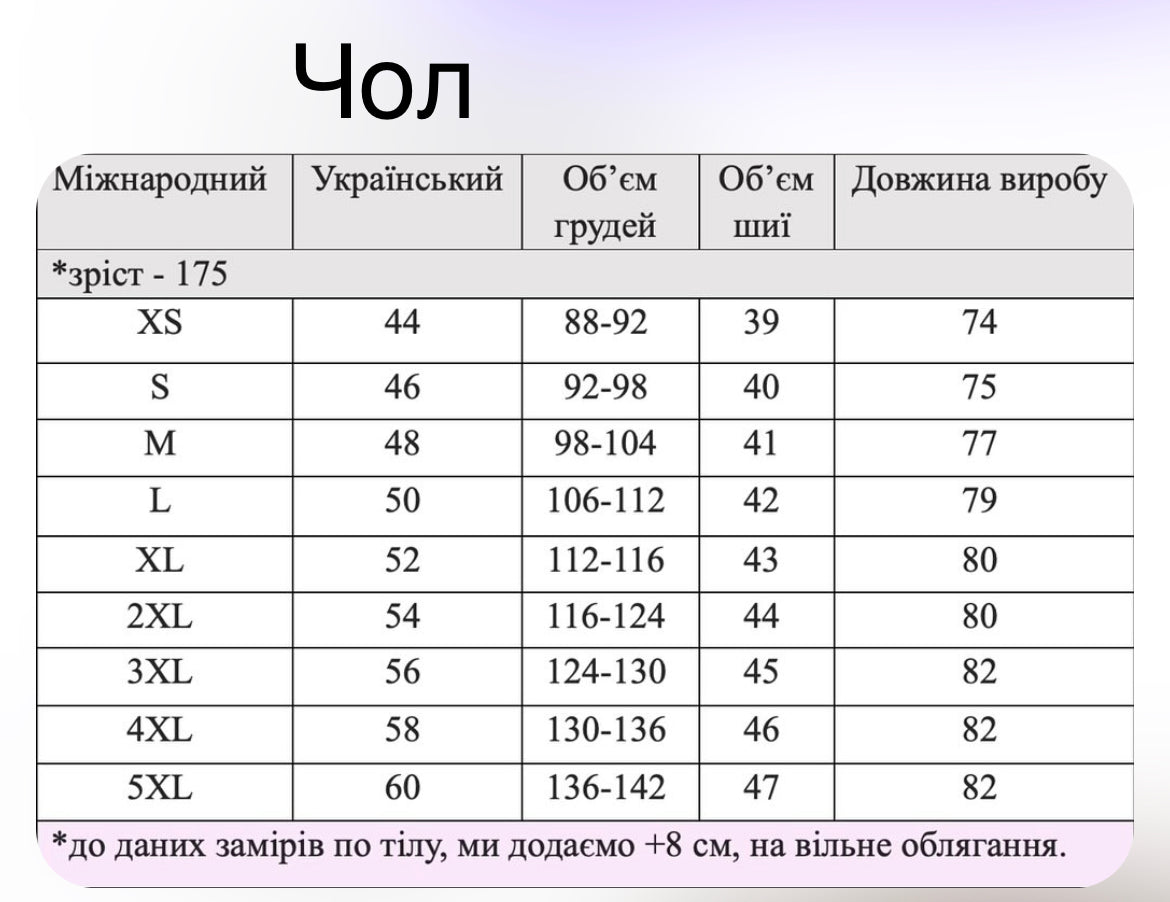 Чол

| Міжнародний | Український | Об'єм грудей | Об'єм шиї | Довжина виробу |
|---|---|---|---|---|
| *зріст - 175 | | | | |
| XS | 44 | 88-92 | 39 | 74 |
| S | 46 | 92-98 | 40 | 75 |
| M | 48 | 98-104 | 41 | 77 |
| L | 50 | 106-112 | 42 | 79 |
| XL | 52 | 112-116 | 43 | 80 |
| 2XL | 54 | 116-124 | 44 | 80 |
| 3XL | 56 | 124-130 | 45 | 82 |
| 4XL | 58 | 130-136 | 46 | 82 |
| 5XL | 60 | 136-142 | 47 | 82 |

*до даних замірів по тілу, ми додаємо +8 см, на вільне облягання.